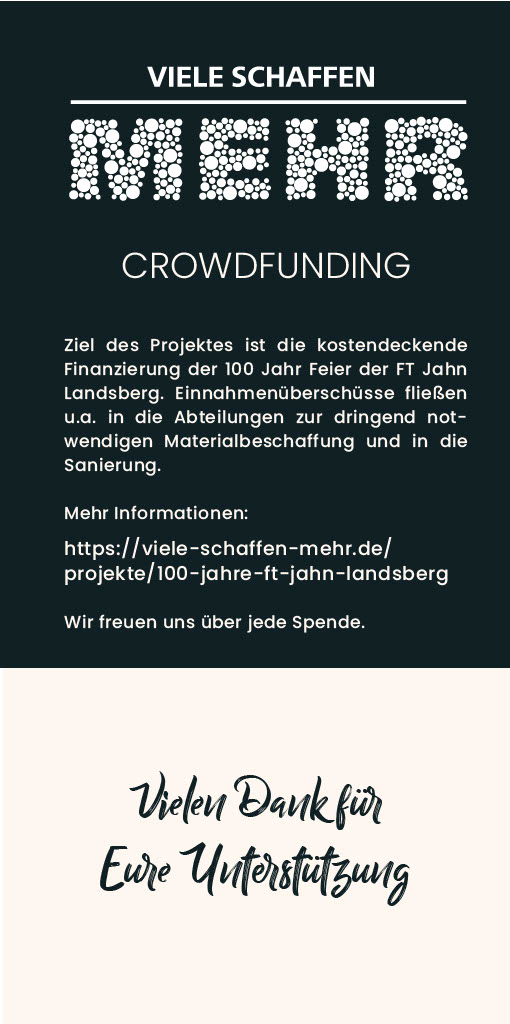 VIELE SCHAFFEN
MEHR

CROWDFUNDING

Ziel des Projektes ist die kostendeckende Finanzierung der 100 Jahr Feier der FT Jahn Landsberg. Einnahmenüberschüsse fließen u.a. in die Abteilungen zur dringend notwendigen Materialbeschaffung und in die Sanierung.

Mehr Informationen:

https://viele-schaffen-mehr.de/projekte/100-jahre-ft-jahn-landsberg

Wir freuen uns über jede Spende.

Vielen Dank für
Eure Unterstützung